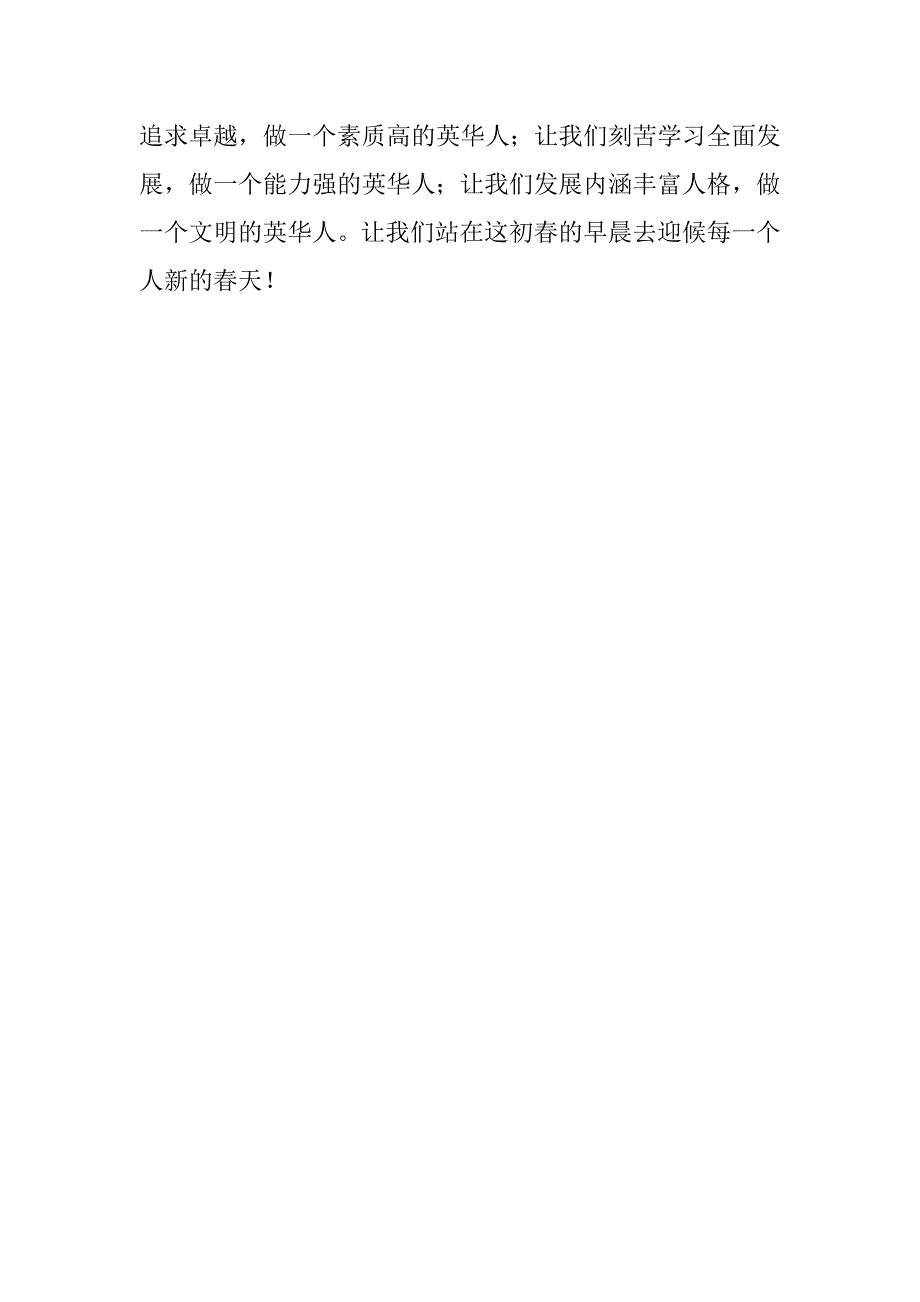 追求卓越，做一个素质高的英华人；让我们刻苦学习全面发展，做一个能力强的英华人；让我们发展内涵丰富人格，做一个文明的英华人。让我们站在这初春的早晨去迎候每一个人新的春天！